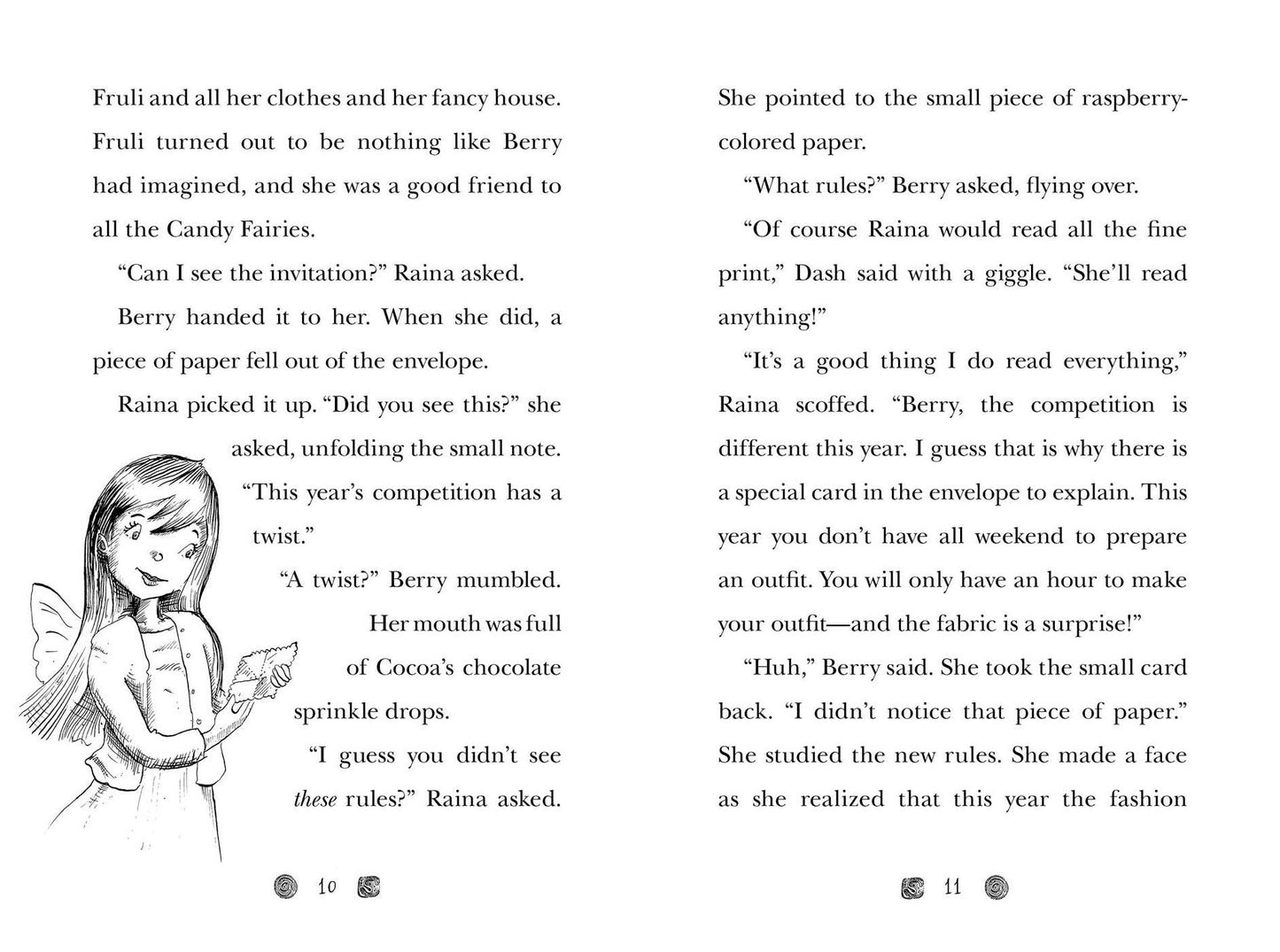 Fruli and all her clothes and her fancy house. Fruli turned out to be nothing like Berry had imagined, and she was a good friend to all the Candy Fairies.

"Can I see the invitation?" Raina asked.

Berry handed it to her. When she did, a piece of paper fell out of the envelope.

Raina picked it up. "Did you see this?" she asked, unfolding the small note. "This year's competition has a twist."

"A twist?" Berry mumbled. Her mouth was full of Cocoa's chocolate sprinkle drops.

"I guess you didn't see these rules?" Raina asked.

10

She pointed to the small piece of raspberry-colored paper.

"What rules?" Berry asked, flying over.

"Of course Raina would read all the fine print," Dash said with a giggle. "She'll read anything!"

"It's a good thing I do read everything," Raina scoffed. "Berry, the competition is different this year. I guess that is why there is a special card in the envelope to explain. This year you don't have all weekend to prepare an outfit. You will only have an hour to make your outfit—and the fabric is a surprise!"

"Huh," Berry said. She took the small card back. "I didn't notice that piece of paper." She studied the new rules. She made a face as she realized that this year the fashion

11